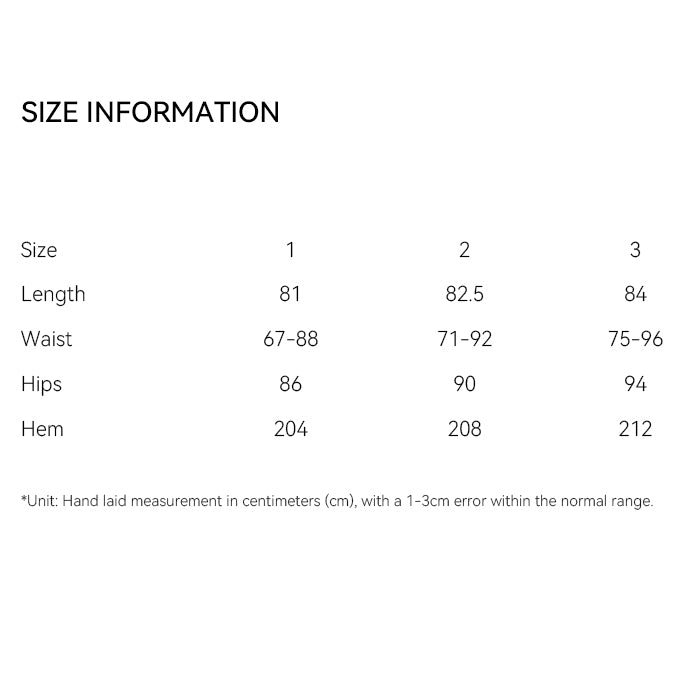 SIZE INFORMATION

| Size | 1 | 2 | 3 |
|---|---|---|---|
| Length | 81 | 82.5 | 84 |
| Waist | 67-88 | 71-92 | 75-96 |
| Hips | 86 | 90 | 94 |
| Hem | 204 | 208 | 212 |

*Unit: Hand laid measurement in centimeters (cm), with a 1-3cm error within the normal range.